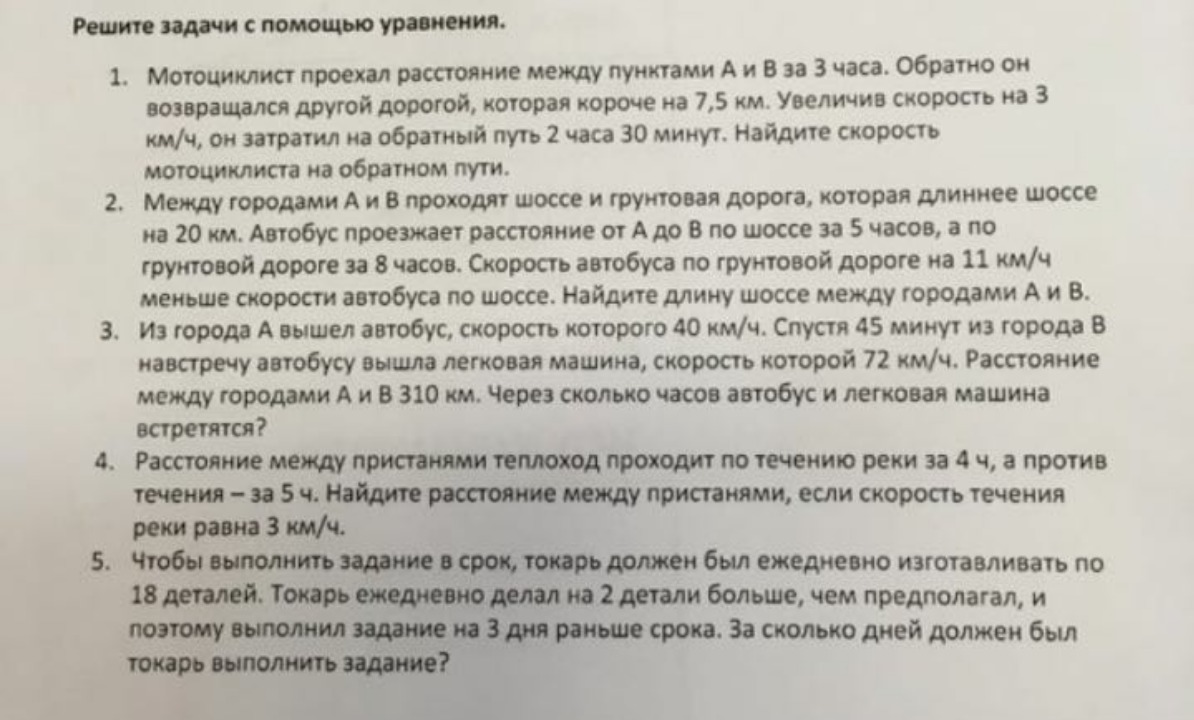 Решите задачи с помощью уравнения.

1. Мотоциклист проехал расстояние между пунктами А и В за 3 часа. Обратно он возвращался другой дорогой, которая короче на 7,5 км. Увеличив скорость на 3 км/ч, он затратил на обратный путь 2 часа 30 минут. Найдите скорость мотоциклиста на обратном пути.
2. Между городами А и В проходят шоссе и грунтовая дорога, которая длиннее шоссе на 20 км. Автобус проезжает расстояние от А до В по шоссе за 5 часов, а по грунтовой дороге за 8 часов. Скорость автобуса по грунтовой дороге на 11 км/ч меньше скорости автобуса по шоссе. Найдите длину шоссе между городами А и В.
3. Из города А вышел автобус, скорость которого 40 км/ч. Спустя 45 минут из города В навстречу автобусу вышла легковая машина, скорость которой 72 км/ч. Расстояние между городами А и В 310 км. Через сколько часов автобус и легковая машина встретятся?
4. Расстояние между пристанями теплоход проходит по течению реки за 4 ч, а против течения – за 5 ч. Найдите расстояние между пристанями, если скорость течения реки равна 3 км/ч.
5. Чтобы выполнить задание в срок, токарь должен был ежедневно изготавливать по 18 деталей. Токарь ежедневно делал на 2 детали больше, чем предполагал, и поэтому выполнил задание на 3 дня раньше срока. За сколько дней должен был токарь выполнить задание?